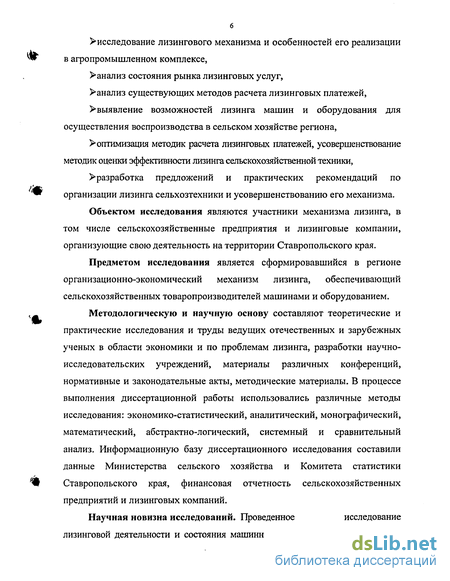 6

➢исследование лизингового механизма и особенностей его реализации в агропромышленном комплексе,

➢анализ состояния рынка лизинговых услуг,

➢анализ существующих методов расчета лизинговых платежей,

➢выявление возможностей лизинга машин и оборудования для осуществления воспроизводства в сельском хозяйстве региона,

➢оптимизация методик расчета лизинговых платежей, усовершенствование методик оценки эффективности лизинга сельскохозяйственной техники,

➢разработка предложений и практических рекомендаций по организации лизинга сельхозтехники и усовершенствованию его механизма.

Объектом исследования являются участники механизма лизинга, в том числе сельскохозяйственные предприятия и лизинговые компании, организующие свою деятельность на территории Ставропольского края.

Предметом исследования является сформировавшийся в регионе организационно-экономический механизм лизинга, обеспечивающий сельскохозяйственных товаропроизводителей машинами и оборудованием.

Методологическую и научную основу составляют теоретические и практические исследования и труды ведущих отечественных и зарубежных ученых в области экономики и по проблемам лизинга, разработки научно-исследовательских учреждений, материалы различных конференций, нормативные и законодательные акты, методические материалы. В процессе выполнения диссертационной работы использовались различные методы исследования: экономико-статистический, аналитический, монографический, математический, абстрактно-логический, системный и сравнительный анализ. Информационную базу диссертационного исследования составили данные Министерства сельского хозяйства и Комитета статистики Ставропольского края, финансовая отчетность сельскохозяйственных предприятий и лизинговых компаний.

Научная новизна исследований. Проведенное исследование лизинговой деятельности и состояния машинн

dsLib.net
библиотека диссертаций